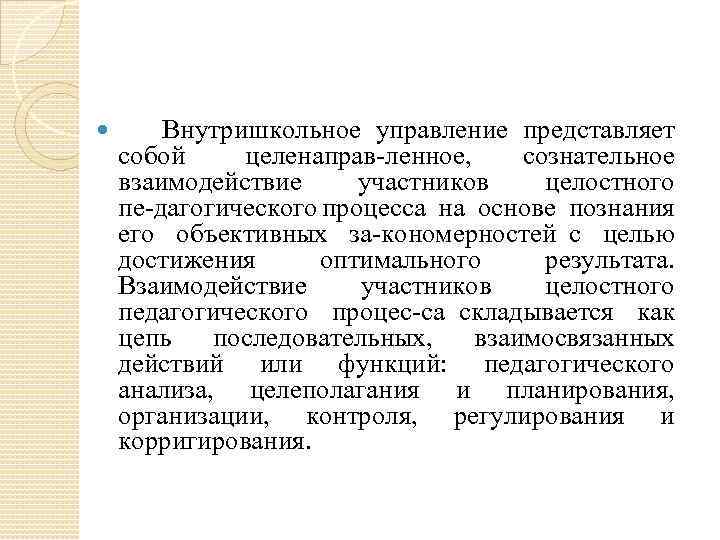 Внутришкольное управление представляет собой целенаправ-ленное, сознательное взаимодействие участников целостного пе-дагогического процесса на основе познания его объективных за-кономерностей с целью достижения оптимального результата. Взаимодействие участников целостного педагогического процес-са складывается как цепь последовательных, взаимосвязанных действий или функций: педагогического анализа, целеполагания и планирования, организации, контроля, регулирования и корригирования.